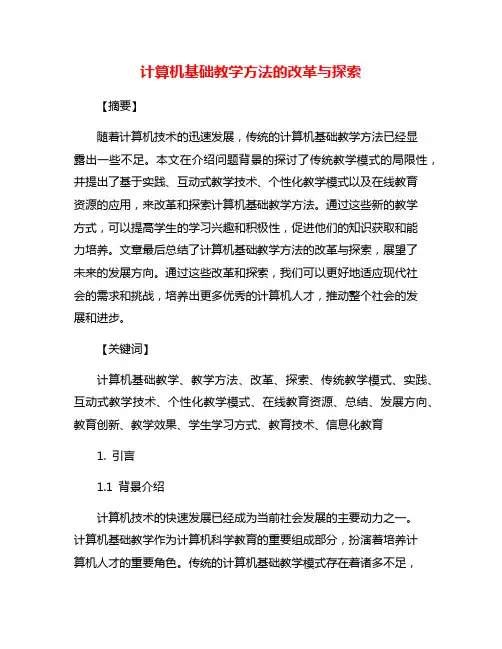 计算机基础教学方法的改革与探索

【摘要】

随着计算机技术的迅速发展，传统的计算机基础教学方法已经显露出一些不足。本文在介绍问题背景的探讨了传统教学模式的局限性，并提出了基于实践、互动式教学技术、个性化教学模式以及在线教育资源的应用，来改革和探索计算机基础教学方法。通过这些新的教学方式，可以提高学生的学习兴趣和积极性，促进他们的知识获取和能力培养。文章最后总结了计算机基础教学方法的改革与探索，展望了未来的发展方向。通过这些改革和探索，我们可以更好地适应现代社会的需求和挑战，培养出更多优秀的计算机人才，推动整个社会的发展和进步。

【关键词】

计算机基础教学、教学方法、改革、探索、传统教学模式、实践、互动式教学技术、个性化教学模式、在线教育资源、总结、发展方向、教育创新、教学效果、学生学习方式、教育技术、信息化教育

1. 引言

1.1 背景介绍

计算机技术的快速发展已经成为当前社会发展的主要动力之一。计算机基础教学作为计算机科学教育的重要组成部分，扮演着培养计算机人才的重要角色。传统的计算机基础教学模式存在着诸多不足，